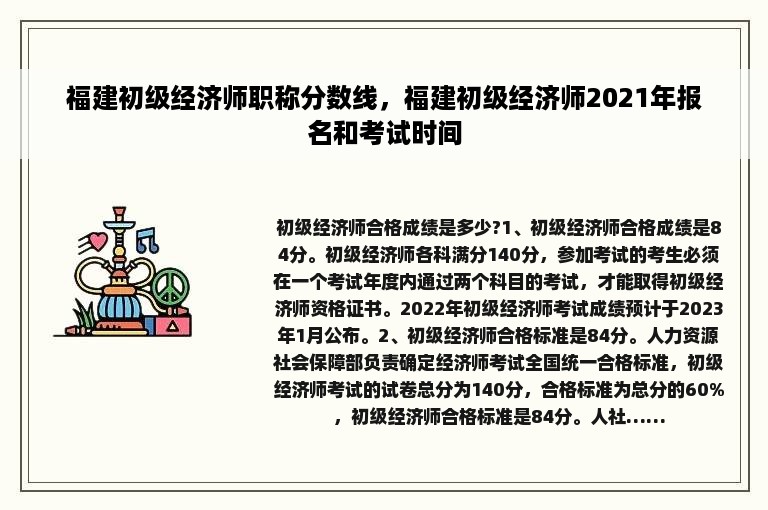 福建初级经济师职称分数线，福建初级经济师2021年报名和考试时间

初级经济师合格成绩是多少?1、初级经济师合格成绩是84分。初级经济师各科满分140分，参加考试的考生必须在一个考试年度内通过两个科目的考试，才能取得初级经济师资格证书。2022年初级经济师考试成绩预计于2023年1月公布。2、初级经济师合格标准是84分。人力资源社会保障部负责确定经济师考试全国统一合格标准，初级经济师考试的试卷总分为140分，合格标准为总分的60%，初级经济师合格标准是84分。人社……